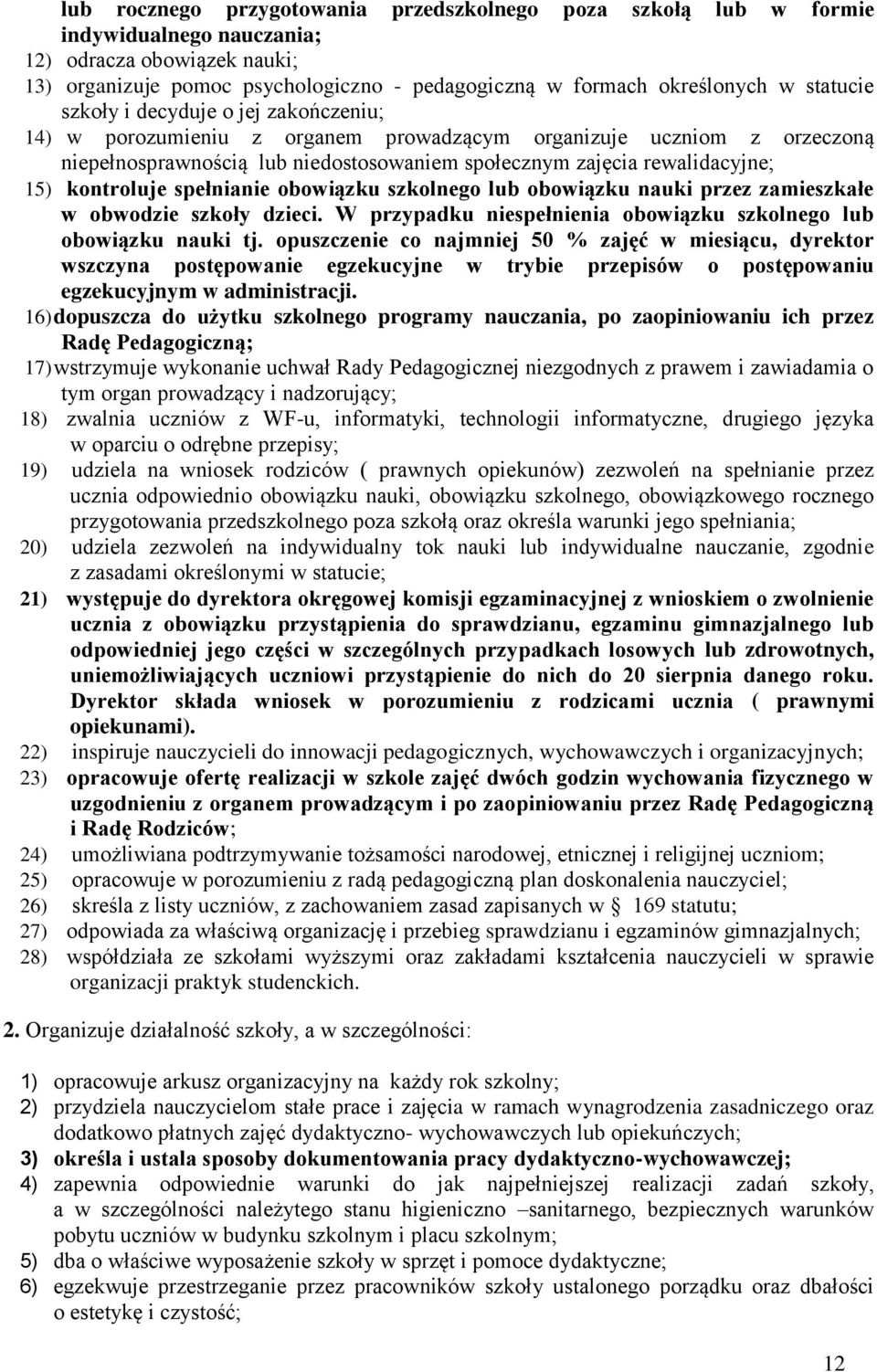 lub rocznego przygotowania przedszkolnego poza szkołą lub w formie indywidualnego nauczania;
12) odracza obowiązek nauki;
13) organizuje pomoc psychologiczno - pedagogiczną w formach określonych w statucie szkoły i decyduje o jej zakończeniu;
14) w porozumieniu z organem prowadzącym organizuje uczniom z orzeczoną niepełnosprawnością lub niedostosowaniem społecznym zajęcia rewalidacyjne;
15) kontroluje spełnianie obowiązku szkolnego lub obowiązku nauki przez zamieszkałe w obwodzie szkoły dzieci. W przypadku niespełnienia obowiązku szkolnego lub obowiązku nauki tj. opuszczenie co najmniej 50 % zajęć w miesiącu, dyrektor wszczyna postępowanie egzekucyjne w trybie przepisów o postępowaniu egzekucyjnym w administracji.
16) dopuszcza do użytku szkolnego programy nauczania, po zaopiniowaniu ich przez Radę Pedagogiczną;
17) wstrzymuje wykonanie uchwał Rady Pedagogicznej niezgodnych z prawem i zawiadamia o tym organ prowadzący i nadzorujący;
18) zwalnia uczniów z WF-u, informatyki, technologii informatyczne, drugiego języka w oparciu o odrębne przepisy;
19) udziela na wniosek rodziców ( prawnych opiekunów) zezwoleń na spełnianie przez ucznia odpowiednio obowiązku nauki, obowiązku szkolnego, obowiązkowego rocznego przygotowania przedszkolnego poza szkołą oraz określa warunki jego spełniania;
20) udziela zezwoleń na indywidualny tok nauki lub indywidualne nauczanie, zgodnie z zasadami określonymi w statucie;
21) występuje do dyrektora okręgowej komisji egzaminacyjnej z wnioskiem o zwolnienie ucznia z obowiązku przystąpienia do sprawdzianu, egzaminu gimnazjalnego lub odpowiedniej jego części w szczególnych przypadkach losowych lub zdrowotnych, uniemożliwiających uczniowi przystąpienie do nich do 20 sierpnia danego roku. Dyrektor składa wniosek w porozumieniu z rodzicami ucznia ( prawnymi opiekunami).
22) inspiruje nauczycieli do innowacji pedagogicznych, wychowawczych i organizacyjnych;
23) opracowuje ofertę realizacji w szkole zajęć dwóch godzin wychowania fizycznego w uzgodnieniu z organem prowadzącym i po zaopiniowaniu przez Radę Pedagogiczną i Radę Rodziców;
24) umożliwiana podtrzymywanie tożsamości narodowej, etnicznej i religijnej uczniom;
25) opracowuje w porozumieniu z radą pedagogiczną plan doskonalenia nauczyciel;
26) skreśla z listy uczniów, z zachowaniem zasad zapisanych w § 169 statutu;
27) odpowiada za właściwą organizację i przebieg sprawdzianu i egzaminów gimnazjalnych;
28) współdziała ze szkołami wyższymi oraz zakładami kształcenia nauczycieli w sprawie organizacji praktyk studenckich.

2. Organizuje działalność szkoły, a w szczególności:

1) opracowuje arkusz organizacyjny na każdy rok szkolny;
2) przydziela nauczycielom stałe prace i zajęcia w ramach wynagrodzenia zasadniczego oraz dodatkowo płatnych zajęć dydaktyczno- wychowawczych lub opiekuńczych;
3) określa i ustala sposoby dokumentowania pracy dydaktyczno-wychowawczej;
4) zapewnia odpowiednie warunki do jak najpełniejszej realizacji zadań szkoły, a w szczególności należytego stanu higieniczno –sanitarnego, bezpiecznych warunków pobytu uczniów w budynku szkolnym i placu szkolnym;
5) dba o właściwe wyposażenie szkoły w sprzęt i pomoce dydaktyczne;
6) egzekwuje przestrzeganie przez pracowników szkoły ustalonego porządku oraz dbałości o estetykę i czystość;

12